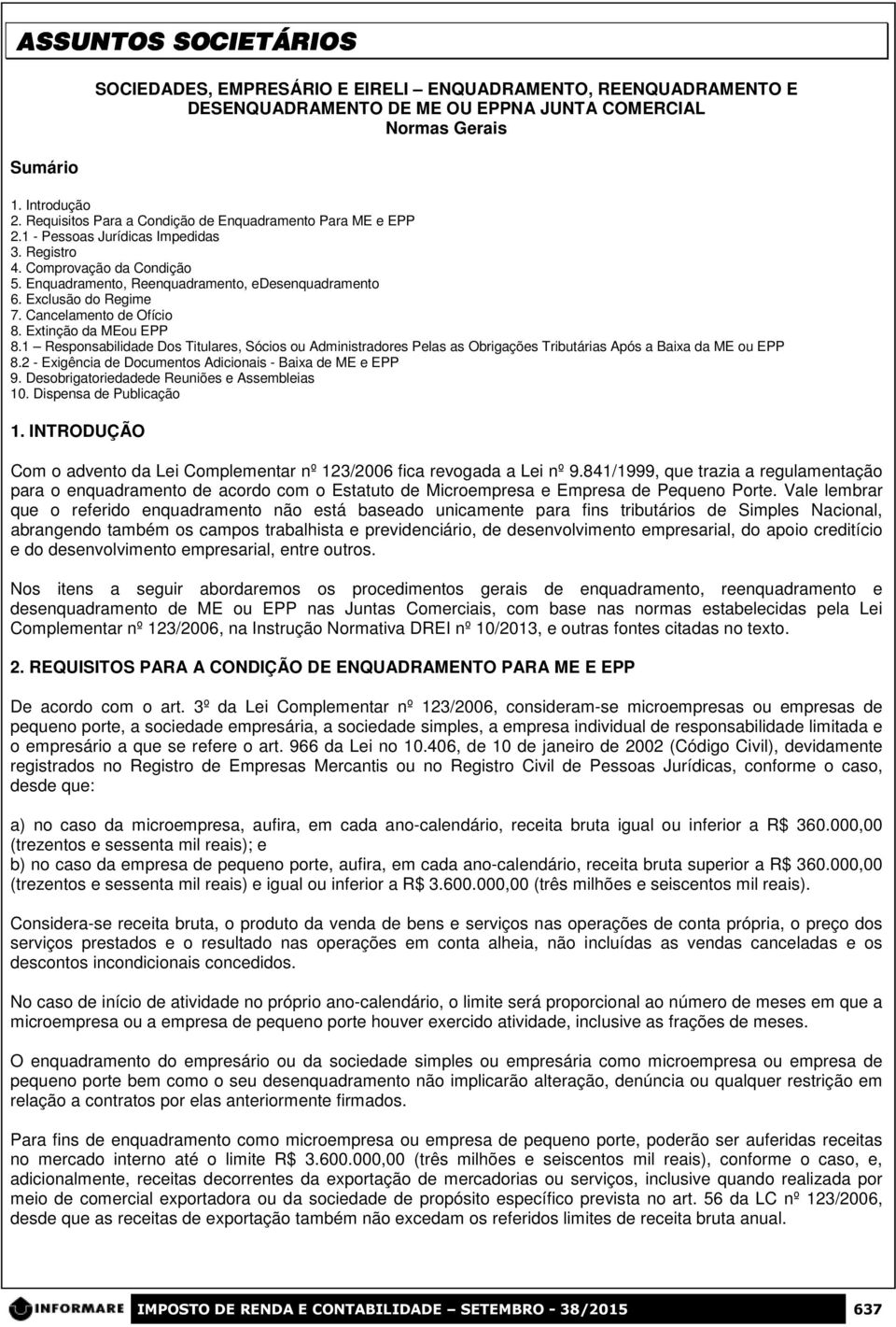 ASSUNTOS SOCIETÁRIOS

SOCIEDADES, EMPRESÁRIO E EIRELI – ENQUADRAMENTO, REENQUADRAMENTO E DESENQUADRAMENTO DE ME OU EPPNA JUNTA COMERCIAL
Normas Gerais

Sumário

1. Introdução
2. Requisitos Para a Condição de Enquadramento Para ME e EPP
2.1 - Pessoas Jurídicas Impedidas
3. Registro
4. Comprovação da Condição
5. Enquadramento, Reenquadramento, eDesenquadramento
6. Exclusão do Regime
7. Cancelamento de Ofício
8. Extinção da MEou EPP
8.1 – Responsabilidade Dos Titulares, Sócios ou Administradores Pelas as Obrigações Tributárias Após a Baixa da ME ou EPP
8.2 - Exigência de Documentos Adicionais - Baixa de ME e EPP
9. Desobrigatoriedadede Reuniões e Assembleias
10. Dispensa de Publicação

1. INTRODUÇÃO

Com o advento da Lei Complementar nº 123/2006 fica revogada a Lei nº 9.841/1999, que trazia a regulamentação para o enquadramento de acordo com o Estatuto de Microempresa e Empresa de Pequeno Porte. Vale lembrar que o referido enquadramento não está baseado unicamente para fins tributários de Simples Nacional, abrangendo também os campos trabalhista e previdenciário, de desenvolvimento empresarial, do apoio creditício e do desenvolvimento empresarial, entre outros.

Nos itens a seguir abordaremos os procedimentos gerais de enquadramento, reenquadramento e desenquadramento de ME ou EPP nas Juntas Comerciais, com base nas normas estabelecidas pela Lei Complementar nº 123/2006, na Instrução Normativa DREI nº 10/2013, e outras fontes citadas no texto.

2. REQUISITOS PARA A CONDIÇÃO DE ENQUADRAMENTO PARA ME E EPP

De acordo com o art. 3º da Lei Complementar nº 123/2006, consideram-se microempresas ou empresas de pequeno porte, a sociedade empresária, a sociedade simples, a empresa individual de responsabilidade limitada e o empresário a que se refere o art. 966 da Lei no 10.406, de 10 de janeiro de 2002 (Código Civil), devidamente registrados no Registro de Empresas Mercantis ou no Registro Civil de Pessoas Jurídicas, conforme o caso, desde que:

a) no caso da microempresa, aufira, em cada ano-calendário, receita bruta igual ou inferior a R$ 360.000,00 (trezentos e sessenta mil reais); e
b) no caso da empresa de pequeno porte, aufira, em cada ano-calendário, receita bruta superior a R$ 360.000,00 (trezentos e sessenta mil reais) e igual ou inferior a R$ 3.600.000,00 (três milhões e seiscentos mil reais).

Considera-se receita bruta, o produto da venda de bens e serviços nas operações de conta própria, o preço dos serviços prestados e o resultado nas operações em conta alheia, não incluídas as vendas canceladas e os descontos incondicionais concedidos.

No caso de início de atividade no próprio ano-calendário, o limite será proporcional ao número de meses em que a microempresa ou a empresa de pequeno porte houver exercido atividade, inclusive as frações de meses.

O enquadramento do empresário ou da sociedade simples ou empresária como microempresa ou empresa de pequeno porte bem como o seu desenquadramento não implicarão alteração, denúncia ou qualquer restrição em relação a contratos por elas anteriormente firmados.

Para fins de enquadramento como microempresa ou empresa de pequeno porte, poderão ser auferidas receitas no mercado interno até o limite R$ 3.600.000,00 (três milhões e seiscentos mil reais), conforme o caso, e, adicionalmente, receitas decorrentes da exportação de mercadorias ou serviços, inclusive quando realizada por meio de comercial exportadora ou da sociedade de propósito específico prevista no art. 56 da LC nº 123/2006, desde que as receitas de exportação também não excedam os referidos limites de receita bruta anual.

INFORMARE   IMPOSTO DE RENDA E CONTABILIDADE – SETEMBRO - 38/2015   637